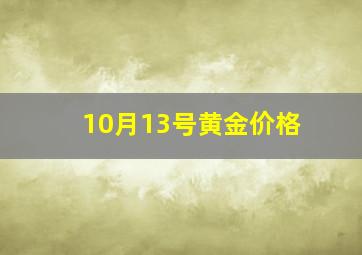 10月13号黄金价格